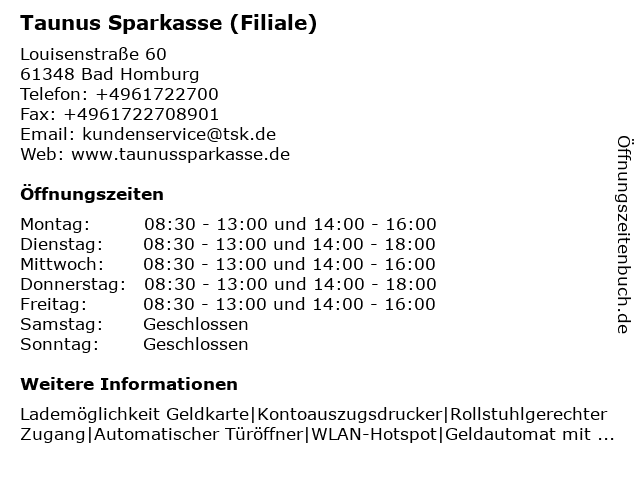 Taunus Sparkasse (Filiale)

Louisenstraße 60
61348 Bad Homburg
Telefon: +4961722700
Fax: +4961722708901
Email: kundenservice@tsk.de
Web: www.taunussparkasse.de

Öffnungszeiten

| | |
|---|---|
| Montag: | 08:30 - 13:00 und 14:00 - 16:00 |
| Dienstag: | 08:30 - 13:00 und 14:00 - 18:00 |
| Mittwoch: | 08:30 - 13:00 und 14:00 - 16:00 |
| Donnerstag: | 08:30 - 13:00 und 14:00 - 18:00 |
| Freitag: | 08:30 - 13:00 und 14:00 - 16:00 |
| Samstag: | Geschlossen |
| Sonntag: | Geschlossen |

Weitere Informationen

Lademöglichkeit Geldkarte|Kontoauszugsdrucker|Rollstuhlgerechter Zugang|Automatischer Türöffner|WLAN-Hotspot|Geldautomat mit ...

Öffnungszeitenbuch.de